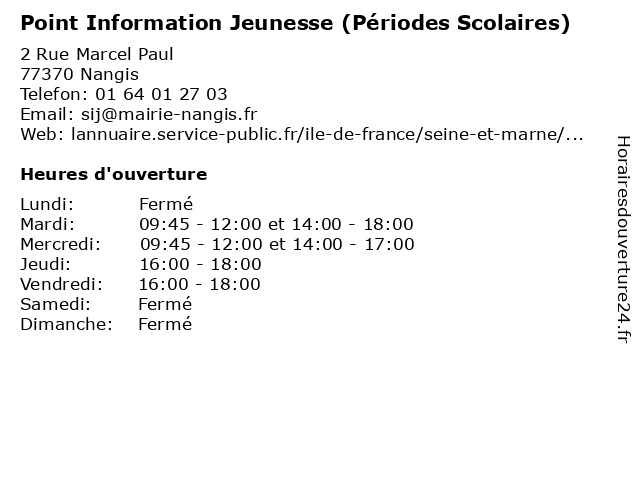 Point Information Jeunesse (Périodes Scolaires)

2 Rue Marcel Paul
77370 Nangis
Telefon: 01 64 01 27 03
Email: sij@mairie-nangis.fr
Web: lannuaire.service-public.fr/ile-de-france/seine-et-marne/...

Heures d'ouverture

| | |
|---|---|
| Lundi: | Fermé |
| Mardi: | 09:45 - 12:00 et 14:00 - 18:00 |
| Mercredi: | 09:45 - 12:00 et 14:00 - 17:00 |
| Jeudi: | 16:00 - 18:00 |
| Vendredi: | 16:00 - 18:00 |
| Samedi: | Fermé |
| Dimanche: | Fermé |

Horairesdouverture24.fr